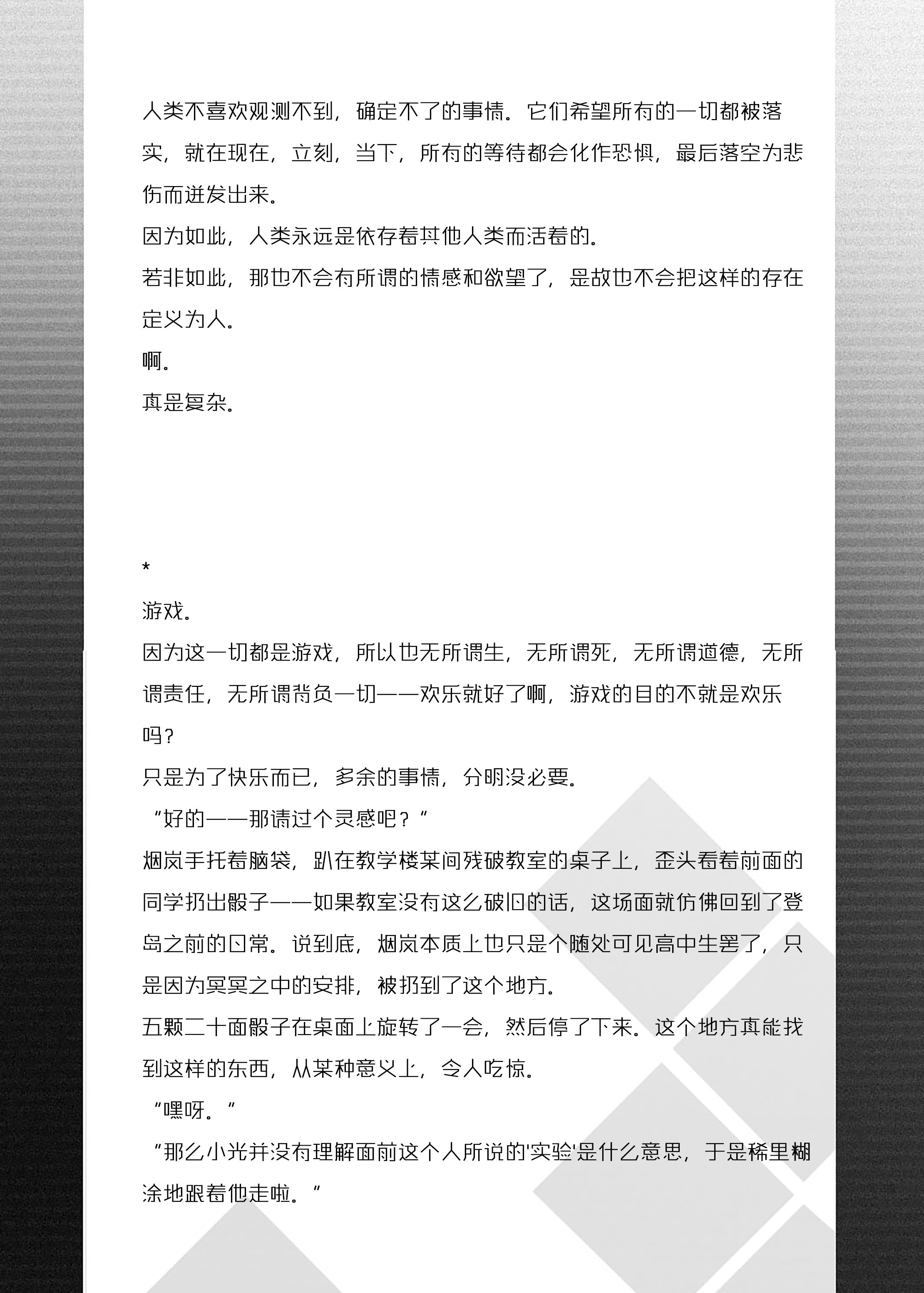 人类不喜欢观测不到，确定不了的事情。它们希望所有的一切都被落实，就在现在，立刻，当下，所有的等待都会化作恐惧，最后落空为悲伤而迸发出来。
因为如此，人类永远是依存着其他人类而活着的。
若非如此，那也不会有所谓的情感和欲望了，是故也不会把这样的存在定义为人。
啊。
真是复杂。

*
游戏。
因为这一切都是游戏，所以也无所谓生，无所谓死，无所谓道德，无所谓责任，无所谓背负一切——欢乐就好了啊，游戏的目的不就是欢乐吗？
只是为了快乐而已，多余的事情，分明没必要。
“好的——那请过个灵感吧？”
烟岚手托着脑袋，趴在教学楼某间残破教室的桌子上，歪头看着前面的同学扔出骰子——如果教室没有这么破旧的话，这场面就仿佛回到了登岛之前的日常。说到底，烟岚本质上也只是个随处可见高中生罢了，只是因为冥冥之中的安排，被扔到了这个地方。
五颗二十面骰子在桌面上旋转了一会，然后停了下来。这个地方真能找到这样的东西，从某种意义上，令人吃惊。
“嘿呀。”
“那么小光并没有理解面前这个人所说的'实验'是什么意思，于是稀里糊涂地跟着他走啦。”